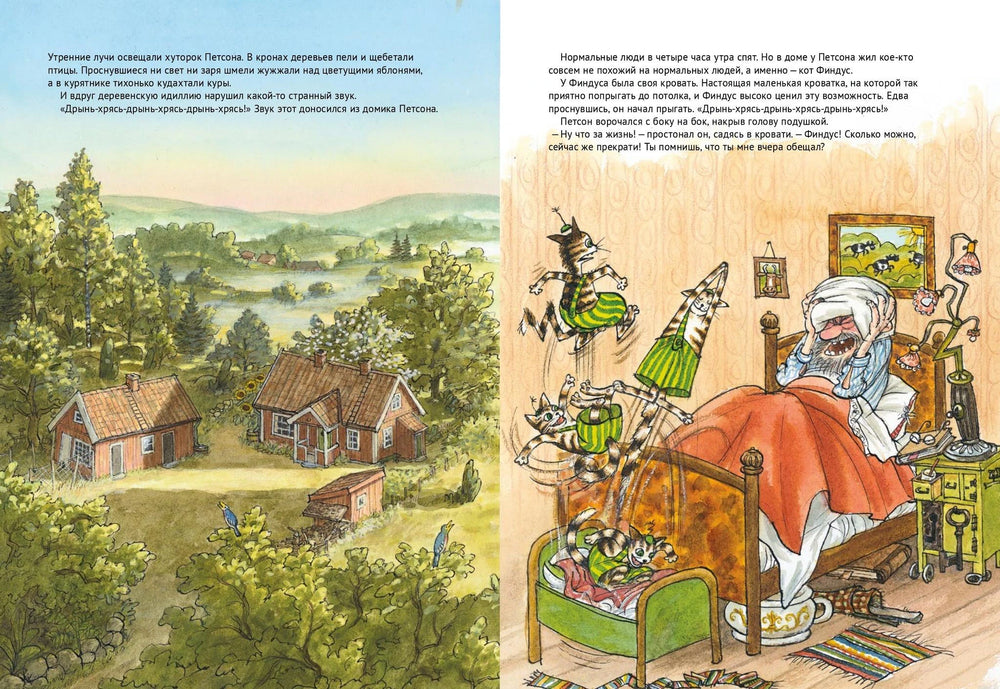 Утренние лучи освещали хуторок Петсона. В кронах деревьев пели и щебетали птицы. Проснувшиеся ни свет ни заря шмели жужжали над цветущими яблонями, а в курятнике тихонько кудахтали куры.

И вдруг деревенскую идиллию нарушил какой-то странный звук. «Дрынь-хрясь-дрынь-хрясь-дрынь-хрясь!» Звук этот доносился из домика Петсона.

Нормальные люди в четыре часа утра спят. Но в доме у Петсона жил кое-кто совсем не похожий на нормальных людей, а именно — кот Финдус.

У Финдуса была своя кровать. Настоящая маленькая кроватка, на которой так приятно попрыгать до потолка, и Финдус высоко ценил эту возможность. Едва проснувшись, он начал прыгать. «Дрынь-хрясь-дрынь-хрясь-дрынь-хрясь!»

Петсон ворочался с боку на бок, накрыв голову подушкой.

— Ну что за жизнь! — простонал он, садясь в кровати. — Финдус! Сколько можно, сейчас же прекрати! Ты помнишь, что ты мне вчера обещал?